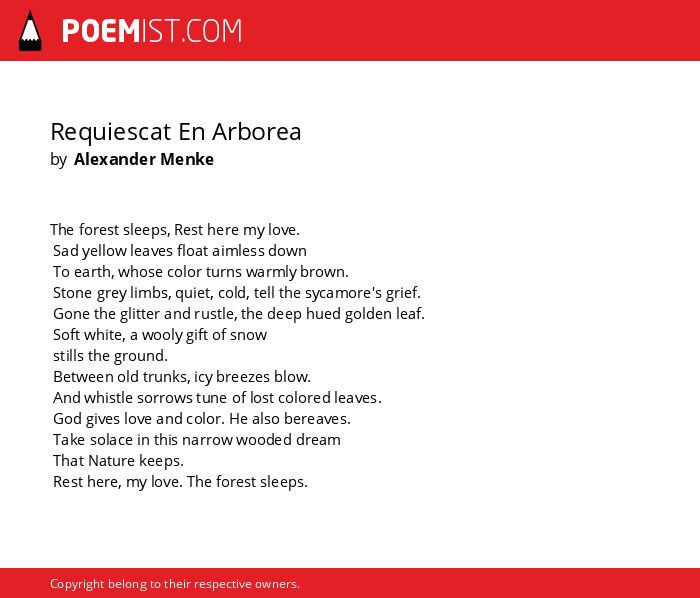 POEMIST.COM

Requiescat En Arborea
by Alexander Menke

The forest sleeps, Rest here my love.
Sad yellow leaves float aimless down
To earth, whose color turns warmly brown.
Stone grey limbs, quiet, cold, tell the sycamore's grief.
Gone the glitter and rustle, the deep hued golden leaf.
Soft white, a wooly gift of snow
stills the ground.
Between old trunks, icy breezes blow.
And whistle sorrows tune of lost colored leaves.
God gives love and color. He also bereaves.
Take solace in this narrow wooded dream
That Nature keeps.
Rest here, my love. The forest sleeps.

Copyright belong to their respective owners.